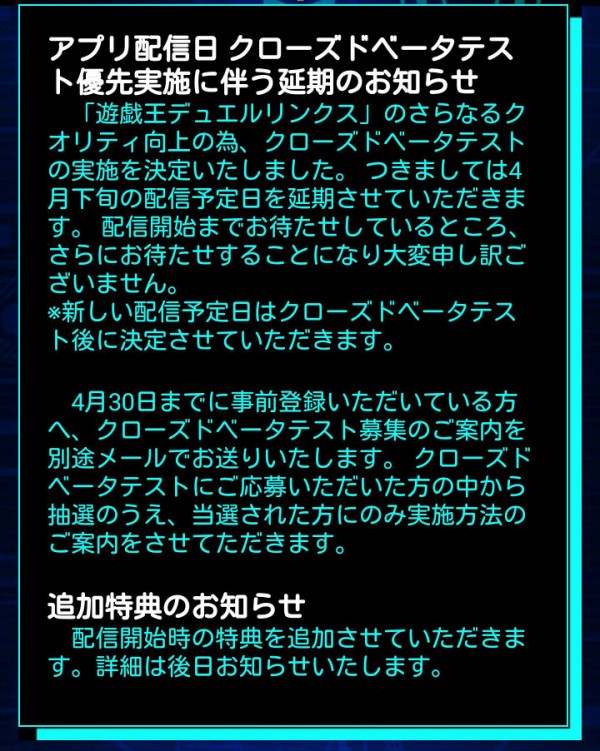 アプリ配信日 クローズドベータテスト優先実施に伴う延期のお知らせ

「遊戯王デュエルリンクス」のさらなるクオリティ向上の為、クローズドベータテストの実施を決定いたしました。 つきましては4月下旬の配信予定日を延期させていただきます。 配信開始までお待たせしているところ、さらにお待たせすることになり大変申し訳ございません。
※新しい配信予定日はクローズドベータテスト後に決定させていただきます。

4月30日までに事前登録いただいている方へ、クローズドベータテスト募集のご案内を別途メールでお送りいたします。 クローズドベータテストにご応募いただいた方の中から抽選のうえ、当選された方にのみ実施方法のご案内をさせてただきます。

追加特典のお知らせ
配信開始時の特典を追加させていただきます。詳細は後日お知らせいたします。